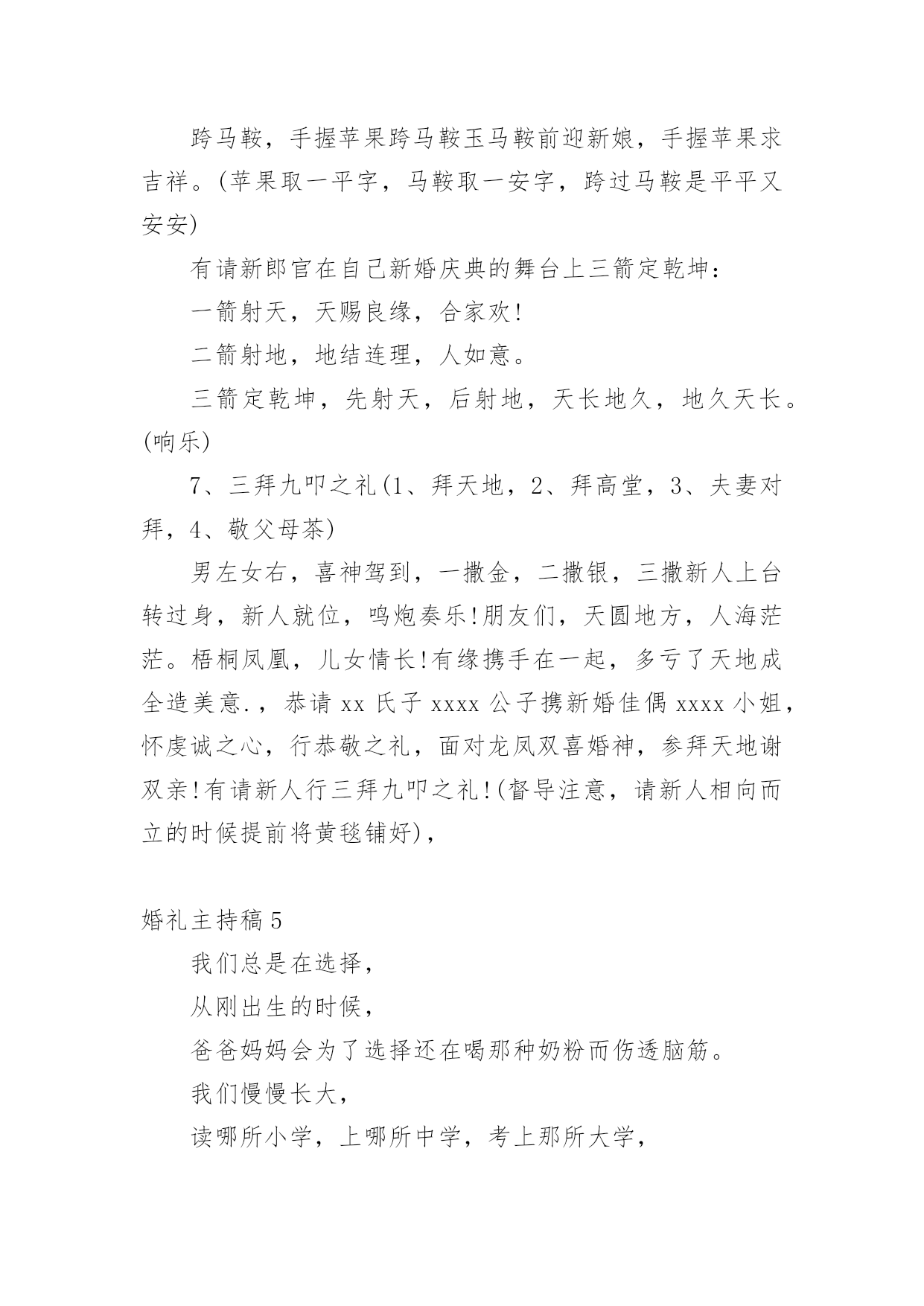 跨马鞍，手握苹果跨马鞍玉马鞍前迎新娘，手握苹果求吉祥。(苹果取一平字，马鞍取一安字，跨过马鞍是平平又安安)

有请新郎官在自己新婚庆典的舞台上三箭定乾坤：

一箭射天，天赐良缘，合家欢!

二箭射地，地结连理，人如意。

三箭定乾坤，先射天，后射地，天长地久，地久天长。(响乐)

7、三拜九叩之礼(1、拜天地，2、拜高堂，3、夫妻对拜，4、敬父母茶)

男左女右，喜神驾到，一撒金，二撒银，三撒新人上台转过身，新人就位，鸣炮奏乐!朋友们，天圆地方，人海茫茫。梧桐凤凰，儿女情长!有缘携手在一起，多亏了天地成全造美意.，恭请 xx 氏子 xxxx 公子携新婚佳偶 xxxx 小姐，怀虔诚之心，行恭敬之礼，面对龙凤双喜婚神，参拜天地谢双亲!有请新人行三拜九叩之礼!(督导注意，请新人相向而立的时候提前将黄毯铺好)，

婚礼主持稿 5

我们总是在选择，

从刚出生的时候，

爸爸妈妈会为了选择还在喝那种奶粉而伤透脑筋。

我们慢慢长大，

读哪所小学，上哪所中学，考上那所大学，